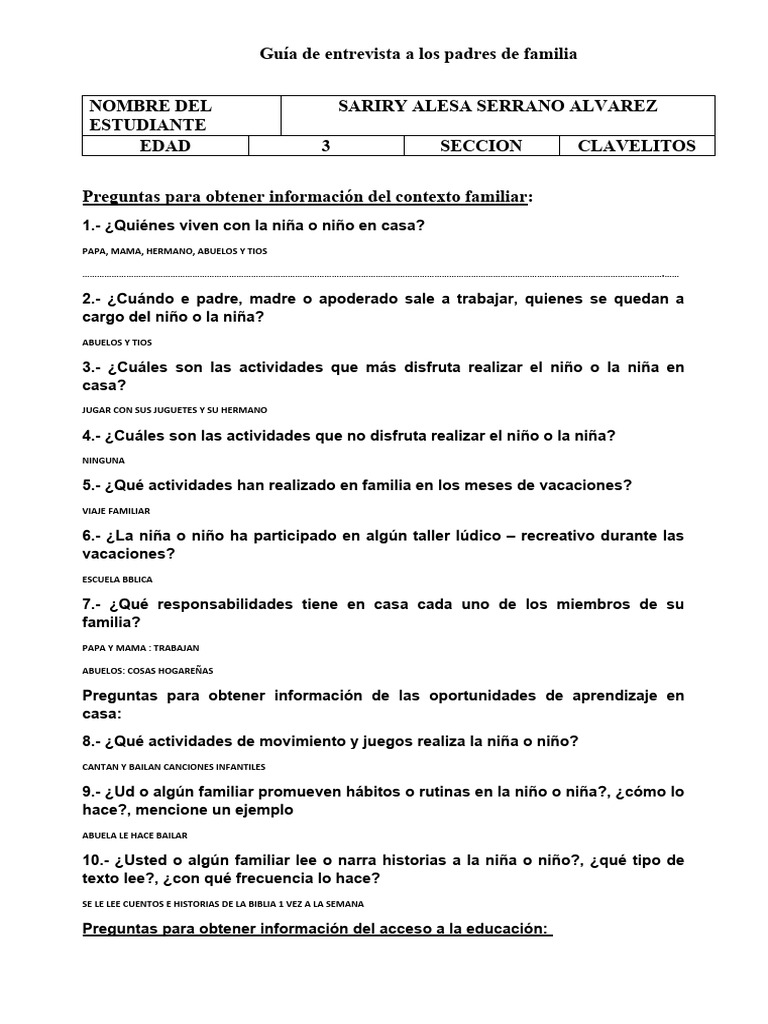 Guía de entrevista a los padres de familia

| NOMBRE DEL ESTUDIANTE | SARIRY ALESA SERRANO ALVAREZ | | |
|---|---|---|---|
| EDAD | 3 | SECCION | CLAVELITOS |

Preguntas para obtener información del contexto familiar:

1.- ¿Quiénes viven con la niña o niño en casa?

PAPA, MAMA, HERMANO, ABUELOS Y TIOS

2.- ¿Cuándo e padre, madre o apoderado sale a trabajar, quienes se quedan a cargo del niño o la niña?

ABUELOS Y TIOS

3.- ¿Cuáles son las actividades que más disfruta realizar el niño o la niña en casa?

JUGAR CON SUS JUGUETES Y SU HERMANO

4.- ¿Cuáles son las actividades que no disfruta realizar el niño o la niña?

NINGUNA

5.- ¿Qué actividades han realizado en familia en los meses de vacaciones?

VIAJE FAMILIAR

6.- ¿La niña o niño ha participado en algún taller lúdico – recreativo durante las vacaciones?

ESCUELA BBLICA

7.- ¿Qué responsabilidades tiene en casa cada uno de los miembros de su familia?

PAPA Y MAMA : TRABAJAN

ABUELOS: COSAS HOGAREÑAS

Preguntas para obtener información de las oportunidades de aprendizaje en casa:

8.- ¿Qué actividades de movimiento y juegos realiza la niña o niño?

CANTAN Y BAILAN CANCIONES INFANTILES

9.- ¿Ud o algún familiar promueven hábitos o rutinas en la niño o niña?, ¿cómo lo hace?, mencione un ejemplo

ABUELA LE HACE BAILAR

10.- ¿Usted o algún familiar lee o narra historias a la niña o niño?, ¿qué tipo de texto lee?, ¿con qué frecuencia lo hace?

SE LE LEE CUENTOS E HISTORIAS DE LA BIBLIA 1 VEZ A LA SEMANA

Preguntas para obtener información del acceso a la educación: